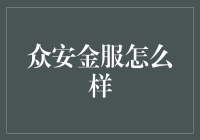 众安金服怎么样